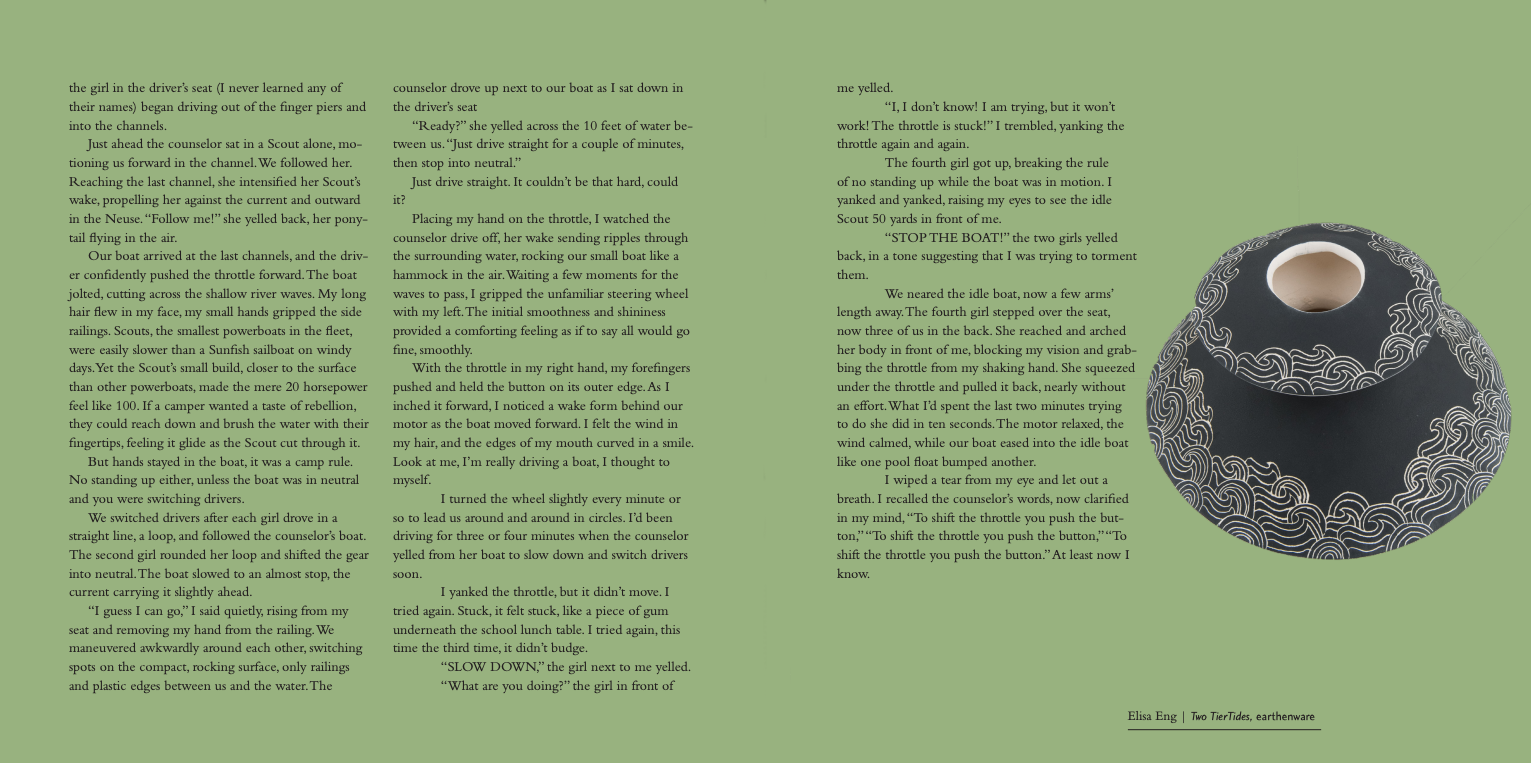 the girl in the driver's seat (I never learned any of their names) began driving out of the finger piers and into the channels.

Just ahead the counselor sat in a Scout alone, motioning us forward in the channel. We followed her. Reaching the last channel, she intensified her Scout's wake, propelling her against the current and outward in the Neuse. "Follow me!" she yelled back, her ponytail flying in the air.

Our boat arrived at the last channels, and the driver confidently pushed the throttle forward. The boat jolted, cutting across the shallow river waves. My long hair flew in my face, my small hands gripped the side railings. Scouts, the smallest powerboats in the fleet, were easily slower than a Sunfish sailboat on windy days. Yet the Scout's small build, closer to the surface than other powerboats, made the mere 20 horsepower feel like 100. If a camper wanted a taste of rebellion, they could reach down and brush the water with their fingertips, feeling it glide as the Scout cut through it.

But hands stayed in the boat, it was a camp rule. No standing up either, unless the boat was in neutral and you were switching drivers.

We switched drivers after each girl drove in a straight line, a loop, and followed the counselor's boat. The second girl rounded her loop and shifted the gear into neutral. The boat slowed to an almost stop, the current carrying it slightly ahead.

"I guess I can go," I said quietly, rising from my seat and removing my hand from the railing. We maneuvered awkwardly around each other, switching spots on the compact, rocking surface, only railings and plastic edges between us and the water. The counselor drove up next to our boat as I sat down in the driver's seat

"Ready?" she yelled across the 10 feet of water between us. "Just drive straight for a couple of minutes, then stop into neutral."

Just drive straight. It couldn't be that hard, could it?

Placing my hand on the throttle, I watched the counselor drive off, her wake sending ripples through the surrounding water, rocking our small boat like a hammock in the air. Waiting a few moments for the waves to pass, I gripped the unfamiliar steering wheel with my left. The initial smoothness and shininess provided a comforting feeling as if to say all would go fine, smoothly.

With the throttle in my right hand, my forefingers pushed and held the button on its outer edge. As I inched it forward, I noticed a wake form behind our motor as the boat moved forward. I felt the wind in my hair, and the edges of my mouth curved in a smile. Look at me, I'm really driving a boat, I thought to myself.

I turned the wheel slightly every minute or so to lead us around and around in circles. I'd been driving for three or four minutes when the counselor yelled from her boat to slow down and switch drivers soon.

I yanked the throttle, but it didn't move. I tried again. Stuck, it felt stuck, like a piece of gum underneath the school lunch table. I tried again, this time the third time, it didn't budge.

"SLOW DOWN," the girl next to me yelled.

"What are you doing?" the girl in front of me yelled.

"I, I don't know! I am trying, but it won't work! The throttle is stuck!" I trembled, yanking the throttle again and again.

The fourth girl got up, breaking the rule of no standing up while the boat was in motion. I yanked and yanked, raising my eyes to see the idle Scout 50 yards in front of me.

"STOP THE BOAT!" the two girls yelled back, in a tone suggesting that I was trying to torment them.

We neared the idle boat, now a few arms' length away. The fourth girl stepped over the seat, now three of us in the back. She reached and arched her body in front of me, blocking my vision and grabbing the throttle from my shaking hand. She squeezed under the throttle and pulled it back, nearly without an effort. What I'd spent the last two minutes trying to do she did in ten seconds. The motor relaxed, the wind calmed, while our boat eased into the idle boat like one pool float bumped another.

I wiped a tear from my eye and let out a breath. I recalled the counselor's words, now clarified in my mind, "To shift the throttle you push the button," "To shift the throttle you push the button," "To shift the throttle you push the button." At least now I know.

Elisa Eng | Two TierTides, earthenware